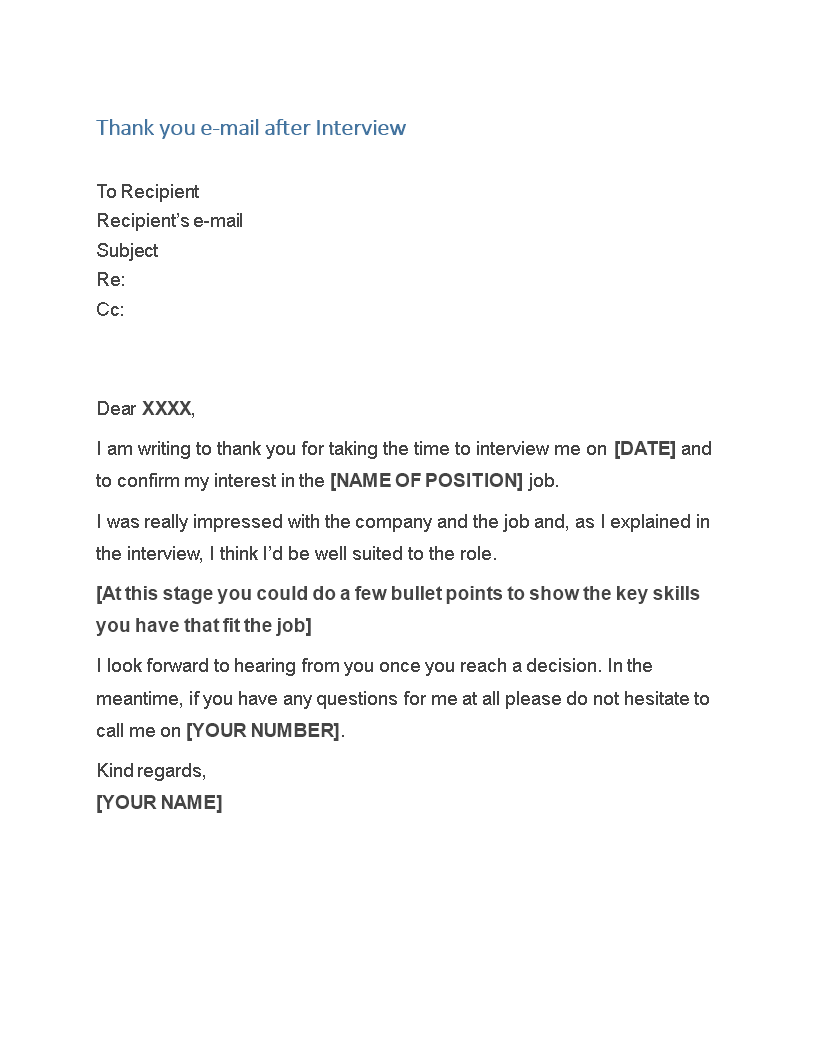 Thank you e-mail after Interview

To Recipient
Recipient's e-mail
Subject
Re:
Cc:

Dear XXXX,

I am writing to thank you for taking the time to interview me on [DATE] and to confirm my interest in the [NAME OF POSITION] job.

I was really impressed with the company and the job and, as I explained in the interview, I think I'd be well suited to the role.

[At this stage you could do a few bullet points to show the key skills you have that fit the job]

I look forward to hearing from you once you reach a decision. In the meantime, if you have any questions for me at all please do not hesitate to call me on [YOUR NUMBER].

Kind regards,
[YOUR NAME]